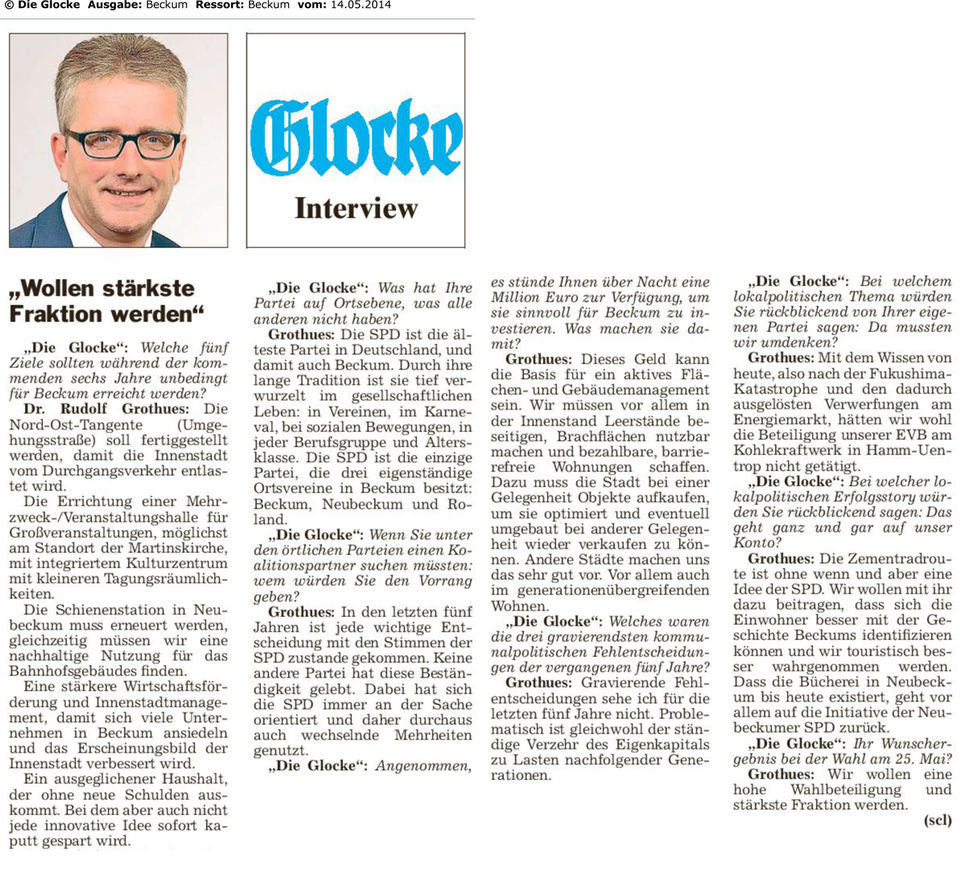 © Die Glocke Ausgabe: Beckum Ressort: Beckum vom: 14.05.2014

Glocke
Interview

„Wollen stärkste Fraktion werden“

„Die Glocke“: Welche fünf Ziele sollten während der kommenden sechs Jahre unbedingt für Beckum erreicht werden?

Dr. Rudolf Grothues: Die Nord-Ost-Tangente (Umgehungsstraße) soll fertiggestellt werden, damit die Innenstadt vom Durchgangsverkehr entlastet wird.

Die Errichtung einer Mehrzweck-/Veranstaltungshalle für Großveranstaltungen, möglichst am Standort der Martinskirche, mit integriertem Kulturzentrum mit kleineren Tagungsräumlichkeiten.

Die Schienenstation in Neubeckum muss erneuert werden, gleichzeitig müssen wir eine nachhaltige Nutzung für das Bahnhofsgebäudes finden.

Eine stärkere Wirtschaftsförderung und Innenstadtmanagement, damit sich viele Unternehmen in Beckum ansiedeln und das Erscheinungsbild der Innenstadt verbessert wird.

Ein ausgeglichener Haushalt, der ohne neue Schulden auskommt. Bei dem aber auch nicht jede innovative Idee sofort kaputt gespart wird.

„Die Glocke“: Was hat Ihre Partei auf Ortsebene, was alle anderen nicht haben?

Grothues: Die SPD ist die älteste Partei in Deutschland, und damit auch Beckum. Durch ihre lange Tradition ist sie tief verwurzelt im gesellschaftlichen Leben: in Vereinen, im Karneval, bei sozialen Bewegungen, in jeder Berufsgruppe und Altersklasse. Die SPD ist die einzige Partei, die drei eigenständige Ortsvereine in Beckum besitzt: Beckum, Neubeckum und Roland.

„Die Glocke“: Wenn Sie unter den örtlichen Parteien einen Koalitionspartner suchen müssten: wem würden Sie den Vorrang geben?

Grothues: In den letzten fünf Jahren ist jede wichtige Entscheidung mit den Stimmen der SPD zustande gekommen. Keine andere Partei hat diese Beständigkeit gelebt. Dabei hat sich die SPD immer an der Sache orientiert und daher durchaus auch wechselnde Mehrheiten genutzt.

„Die Glocke“: Angenommen, es stünde Ihnen über Nacht eine Million Euro zur Verfügung, um sie sinnvoll für Beckum zu investieren. Was machen sie damit?

Grothues: Dieses Geld kann die Basis für ein aktives Flächen- und Gebäudemanagement sein. Wir müssen vor allem in der Innenstand Leerstände beseitigen, Brachflächen nutzbar machen und bezahlbare, barrierefreie Wohnungen schaffen. Dazu muss die Stadt bei einer Gelegenheit Objekte aufkaufen, um sie optimiert und eventuell umgebaut bei anderer Gelegenheit wieder verkaufen zu können. Andere Städte machen uns das sehr gut vor. Vor allem auch im generationenübergreifenden Wohnen.

„Die Glocke“: Welches waren die drei gravierendsten kommunalpolitischen Fehlentscheidungen der vergangenen fünf Jahre?

Grothues: Gravierende Fehlentscheidungen sehe ich für die letzten fünf Jahre nicht. Problematisch ist gleichwohl der ständige Verzehr des Eigenkapitals zu Lasten nachfolgender Generationen.

„Die Glocke“: Bei welchem lokalpolitischen Thema würden Sie rückblickend von Ihrer eigenen Partei sagen: Da mussten wir umdenken?

Grothues: Mit dem Wissen von heute, also nach der Fukushima-Katastrophe und den dadurch ausgelösten Verwerfungen am Energiemarkt, hätten wir wohl die Beteiligung unserer EVB am Kohlekraftwerk in Hamm-Uentrop nicht getätigt.

„Die Glocke“: Bei welcher lokalpolitischen Erfolgsstory würden Sie rückblickend sagen: Das geht ganz und gar auf unser Konto?

Grothues: Die Zementradroute ist ohne wenn und aber eine Idee der SPD. Wir wollen mit ihr dazu beitragen, dass sich die Einwohner besser mit der Geschichte Beckums identifizieren können und wir touristisch besser wahrgenommen werden. Dass die Bücherei in Neubeckum bis heute existiert, geht vor allem auf die Initiative der Neubeckumer SPD zurück.

„Die Glocke“: Ihr Wunschergebnis bei der Wahl am 25. Mai?

Grothues: Wir wollen eine hohe Wahlbeteiligung und stärkste Fraktion werden.

(scl)